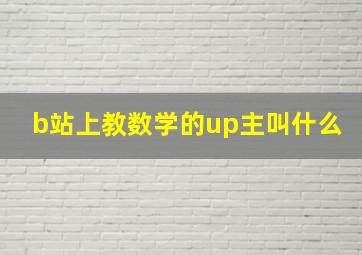 b站上教数学的up主叫什么